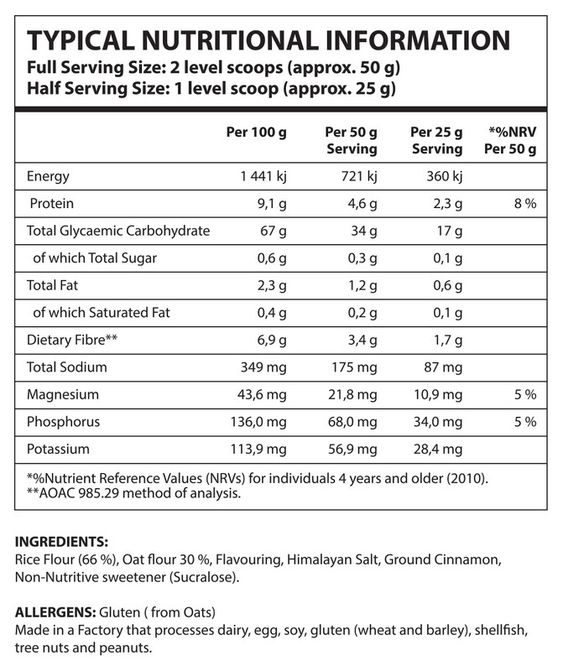 TYPICAL NUTRITIONAL INFORMATION
Full Serving Size: 2 level scoops (approx. 50 g)
Half Serving Size: 1 level scoop (approx. 25 g)

| | Per 100 g | Per 50 g Serving | Per 25 g Serving | *%NRV Per 50 g |
|---|---|---|---|---|
| Energy | 1 441 kj | 721 kj | 360 kj | |
| Protein | 9,1 g | 4,6 g | 2,3 g | 8 % |
| Total Glycaemic Carbohydrate | 67 g | 34 g | 17 g | |
| of which Total Sugar | 0,6 g | 0,3 g | 0,1 g | |
| Total Fat | 2,3 g | 1,2 g | 0,6 g | |
| of which Saturated Fat | 0,4 g | 0,2 g | 0,1 g | |
| Dietary Fibre** | 6,9 g | 3,4 g | 1,7 g | |
| Total Sodium | 349 mg | 175 mg | 87 mg | |
| Magnesium | 43,6 mg | 21,8 mg | 10,9 mg | 5 % |
| Phosphorus | 136,0 mg | 68,0 mg | 34,0 mg | 5 % |
| Potassium | 113,9 mg | 56,9 mg | 28,4 mg | |

*%Nutrient Reference Values (NRVs) for individuals 4 years and older (2010).
**AOAC 985.29 method of analysis.

INGREDIENTS:
Rice Flour (66 %), Oat flour 30 %, Flavouring, Himalayan Salt, Ground Cinnamon, Non-Nutritive sweetener (Sucralose).

ALLERGENS: Gluten ( from Oats)
Made in a Factory that processes dairy, egg, soy, gluten (wheat and barley), shellfish, tree nuts and peanuts.